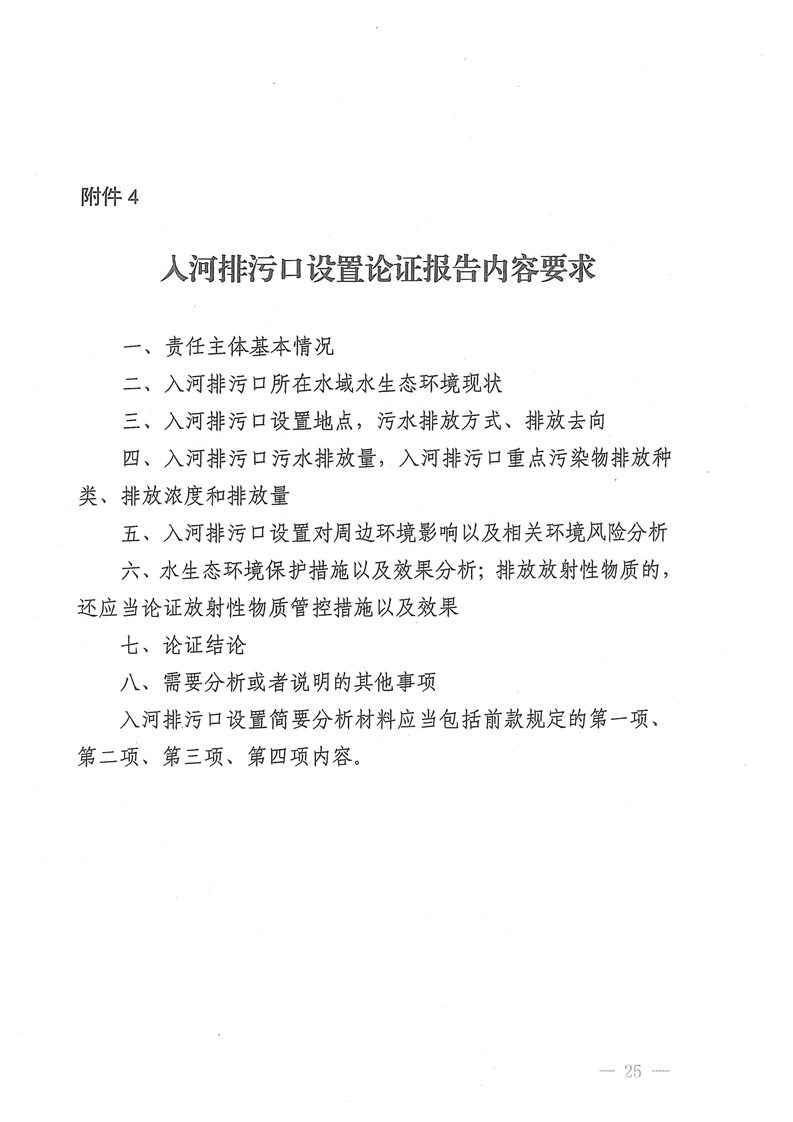 附件 4

入河排污口设置论证报告内容要求

一、责任主体基本情况

二、入河排污口所在水域水生态环境现状

三、入河排污口设置地点，污水排放方式、排放去向

四、入河排污口污水排放量，入河排污口重点污染物排放种类、排放浓度和排放量

五、入河排污口设置对周边环境影响以及相关环境风险分析

六、水生态环境保护措施以及效果分析；排放放射性物质的，还应当论证放射性物质管控措施以及效果

七、论证结论

八、需要分析或者说明的其他事项

入河排污口设置简要分析材料应当包括前款规定的第一项、第二项、第三项、第四项内容。

— 25 —